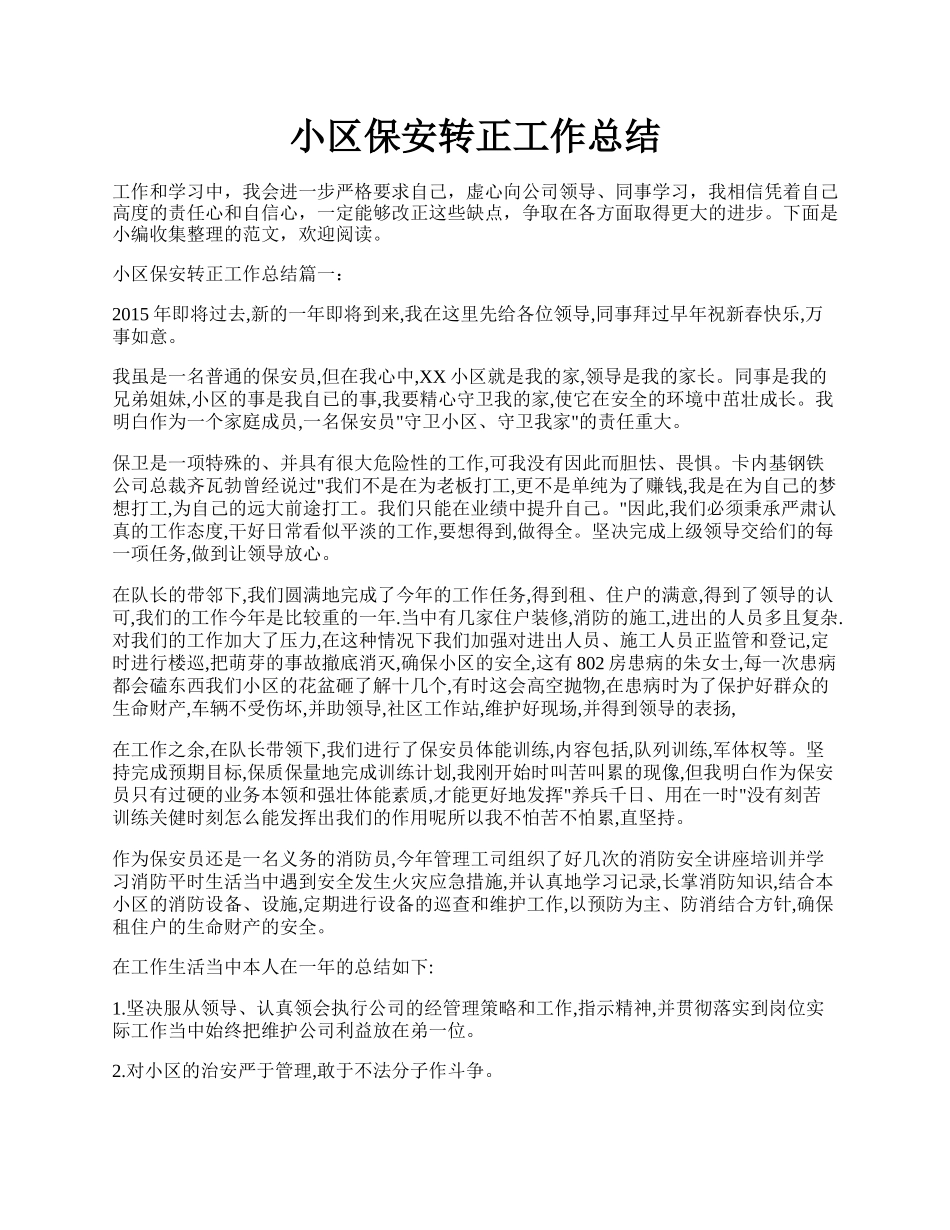 小区保安转正工作总结

工作和学习中，我会进一步严格要求自己，虚心向公司领导、同事学习，我相信凭着自己高度的责任心和自信心，一定能够改正这些缺点，争取在各方面取得更大的进步。下面是小编收集整理的范文，欢迎阅读。

小区保安转正工作总结篇一：

2015 年即将过去,新的一年即将到来,我在这里先给各位领导,同事拜过早年祝新春快乐,万事如意。

我虽是一名普通的保安员,但在我心中,XX 小区就是我的家,领导是我的家长。同事是我的兄弟姐妹,小区的事是我自己的事,我要精心守卫我的家,使它在安全的环境中茁壮成长。我明白作为一个家庭成员,一名保安员"守卫小区、守卫我家"的责任重大。

保卫是一项特殊的、并具有很大危险性的工作,可我没有因此而胆怯、畏惧。卡内基钢铁公司总裁齐瓦勃曾经说过"我们不是在为老板打工,更不是单纯为了赚钱,我是在为自己的梦想打工,为自己的远大前途打工。我们只能在业绩中提升自己。"因此,我们必须秉承严肃认真的工作态度,干好日常看似平淡的工作,要想得到,做得全。坚决完成上级领导交给们的每一项任务,做到让领导放心。

在队长的带邻下,我们圆满地完成了今年的工作任务,得到租、住户的满意,得到了领导的认可,我们的工作今年是比较重的一年.当中有几家住户装修,消防的施工,进出的人员多且复杂.对我们的工作加大了压力,在这种情况下我们加强对进出人员、施工人员正监管和登记,定时进行楼巡,把萌芽的事故撤底消灭,确保小区的安全,这有 802 房患病的朱女士,每一次患病都会磕东西我们小区的花盆砸了解十几个,有时这会高空抛物,在患病时为了保护好群众的生命财产,车辆不受伤坏,并助领导,社区工作站,维护好现场,并得到领导的表扬,

在工作之余,在队长带领下,我们进行了保安员体能训练,内容包括,队列训练,军体权等。坚持完成预期目标,保质保量地完成训练计划,我刚开始时叫苦叫累的现像,但我明白作为保安员只有过硬的业务本领和强壮体能素质,才能更好地发挥"养兵千日、用在一时"没有刻苦训练关健时刻怎么能发挥出我们的作用呢所以我不怕苦不怕累,直坚持。

作为保安员还是一名义务的消防员,今年管理工司组织了好几次的消防安全讲座培训并学习消防平时生活当中遇到安全发生火灾应急措施,并认真地学习记录,长掌消防知识,结合本小区的消防设备、设施,定期进行设备的巡查和维护工作,以预防为主、防消结合方针,确保租住户的生命财产的安全。

在工作生活当中本人在一年的总结如下:

1.坚决服从领导、认真领会执行公司的经管理策略和工作,指示精神,并贯彻落实到岗位实际工作当中始终把维护公司利益放在弟一位。

2.对小区的治安严于管理,敢于不法分子作斗争。